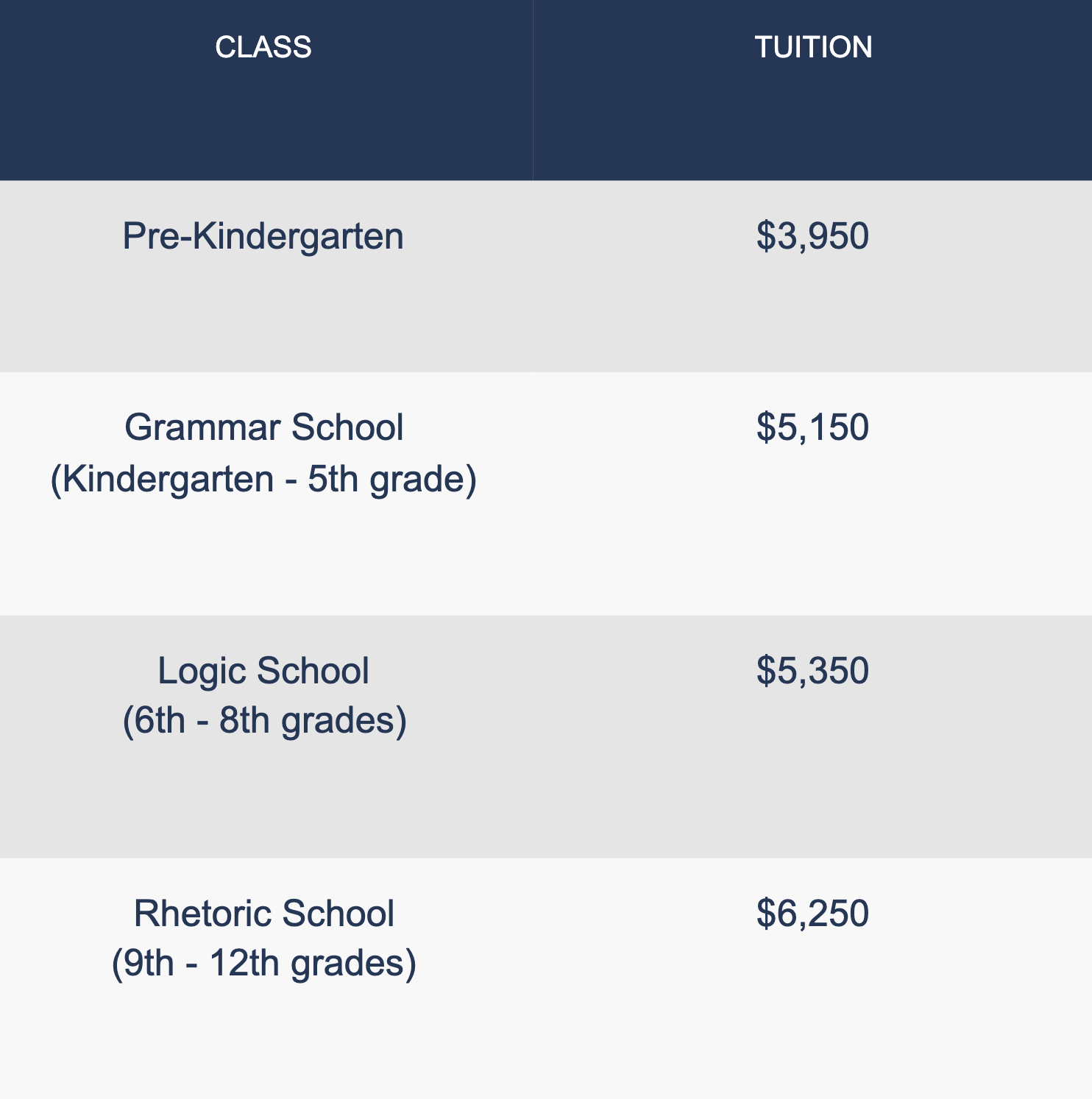 | CLASS | TUITION |
|---|---|
| Pre-Kindergarten | \$3,950 |
| Grammar School (Kindergarten - 5th grade) | \$5,150 |
| Logic School (6th - 8th grades) | \$5,350 |
| Rhetoric School (9th - 12th grades) | \$6,250 |